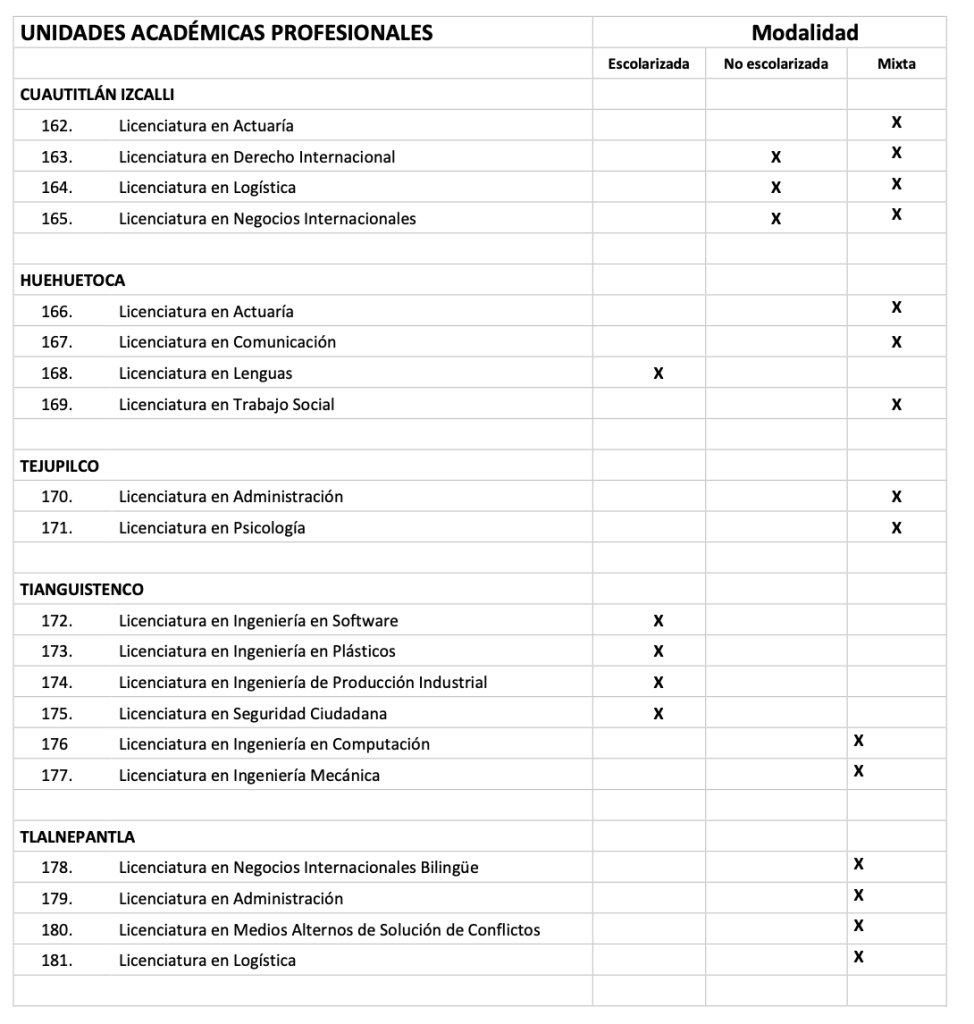 | UNIDADES ACADÉMICAS PROFESIONALES | Modalidad | | |
|---|---|---|---|
| | Escolarizada | No escolarizada | Mixta |
| CUAUTITLÁN IZCALLI | | | |
| 162. Licenciatura en Actuaría | | | X |
| 163. Licenciatura en Derecho Internacional | | X | X |
| 164. Licenciatura en Logística | | X | X |
| 165. Licenciatura en Negocios Internacionales | | X | X |
| | | | |
| HUEHUETOCA | | | |
| 166. Licenciatura en Actuaría | | | X |
| 167. Licenciatura en Comunicación | | | X |
| 168. Licenciatura en Lenguas | X | | |
| 169. Licenciatura en Trabajo Social | | | X |
| | | | |
| TEJUPILCO | | | |
| 170. Licenciatura en Administración | | | X |
| 171. Licenciatura en Psicología | | | X |
| | | | |
| TIANGUISTENCO | | | |
| 172. Licenciatura en Ingeniería en Software | X | | |
| 173. Licenciatura en Ingeniería en Plásticos | X | | |
| 174. Licenciatura en Ingeniería de Producción Industrial | X | | |
| 175. Licenciatura en Seguridad Ciudadana | X | | |
| 176 Licenciatura en Ingeniería en Computación | | | X |
| 177. Licenciatura en Ingeniería Mecánica | | | X |
| | | | |
| TLALNEPANTLA | | | |
| 178. Licenciatura en Negocios Internacionales Bilingüe | | | X |
| 179. Licenciatura en Administración | | | X |
| 180. Licenciatura en Medios Alternos de Solución de Conflictos | | | X |
| 181. Licenciatura en Logística | | | X |
| | | | |